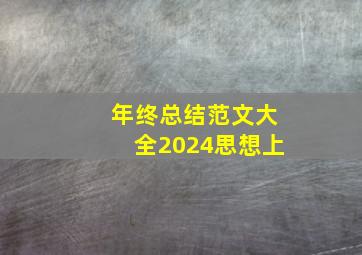 年终总结范文大全2024思想上